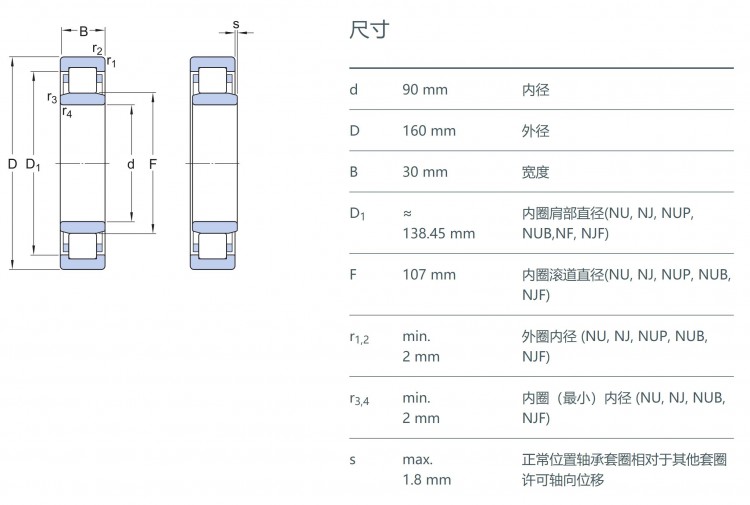 B
$r_2$
$r_1$
$r_3$
$r_4$
D
$D_1$
d
F
s

尺寸

| | | |
|---|---|---|
| d | 90 mm | 内径 |
| D | 160 mm | 外径 |
| B | 30 mm | 宽度 |
| $D_1$ | ≈ 138.45 mm | 内圈肩部直径(NU, NJ, NUP, NUB,NF, NJF) |
| F | 107 mm | 内圈滚道直径(NU, NJ, NUP, NUB, NJF) |
| $r_{1,2}$ | min. 2 mm | 外圈内径 (NU, NJ, NUP, NUB, NJF) |
| $r_{3,4}$ | min. 2 mm | 内圈（最小）内径 (NU, NJ, NUB, NJF) |
| s | max. 1.8 mm | 正常位置轴承套圈相对于其他套圈许可轴向位移 |